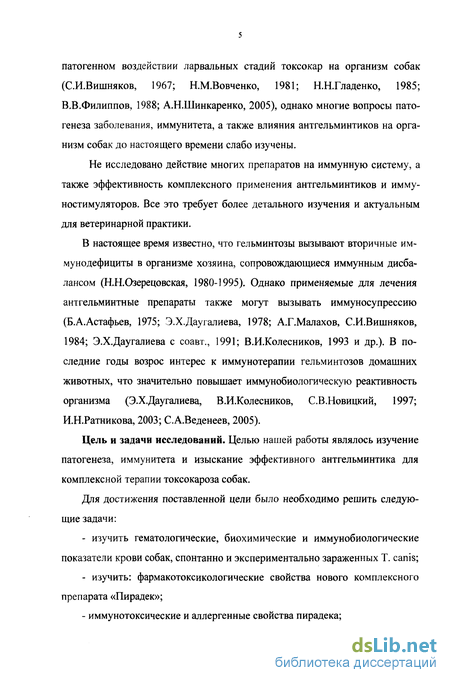 5

патогенном воздействии ларвальных стадий токсокар на организм собак (С.И.Вишняков, 1967; Н.М.Вовченко, 1981; Н.Н.Гладенко, 1985; В.В.Филиппов, 1988; А.Н.Шинкаренко, 2005), однако многие вопросы патогенеза заболевания, иммунитета, а также влияния антгельминтиков на организм собак до настоящего времени слабо изучены.

Не исследовано действие многих препаратов на иммунную систему, а также эффективность комплексного применения антгельминтиков и иммуностимуляторов. Все это требует более детального изучения и актуальным для ветеринарной практики.

В настоящее время известно, что гельминтозы вызывают вторичные иммунодефициты в организме хозяина, сопровождающиеся иммунным дисбалансом (Н.Н.Озерецовская, 1980-1995). Однако применяемые для лечения антгельминтные препараты также могут вызывать иммуносупрессию (Б.А.Астафьев, 1975; Э.Х.Даугалиева, 1978; А.Г.Малахов, С.И.Вишняков, 1984; Э.Х.Даугалиева с соавт., 1991; В.И.Колесников, 1993 и др.). В последние годы возрос интерес к иммунотерапии гельминтозов домашних животных, что значительно повышает иммунобиологическую реактивность организма (Э.Х.Даугалиева, В.И.Колесников, С.В.Новицкий, 1997; И.Н.Ратникова, 2003; С.А.Веденеев, 2005).

**Цель и задачи исследований.** Целью нашей работы являлось изучение патогенеза, иммунитета и изыскание эффективного антгельминтика для комплексной терапии токсокароза собак.

Для достижения поставленной цели было необходимо решить следующие задачи:

- изучить гематологические, биохимические и иммунобиологические показатели крови собак, спонтанно и экспериментально зараженных T. canis;

- изучить: фармакотоксикологические свойства нового комплексного препарата «Пирадек»;

- иммунотоксические и аллергенные свойства пирадека;

dsLib.net
библиотека диссертаций